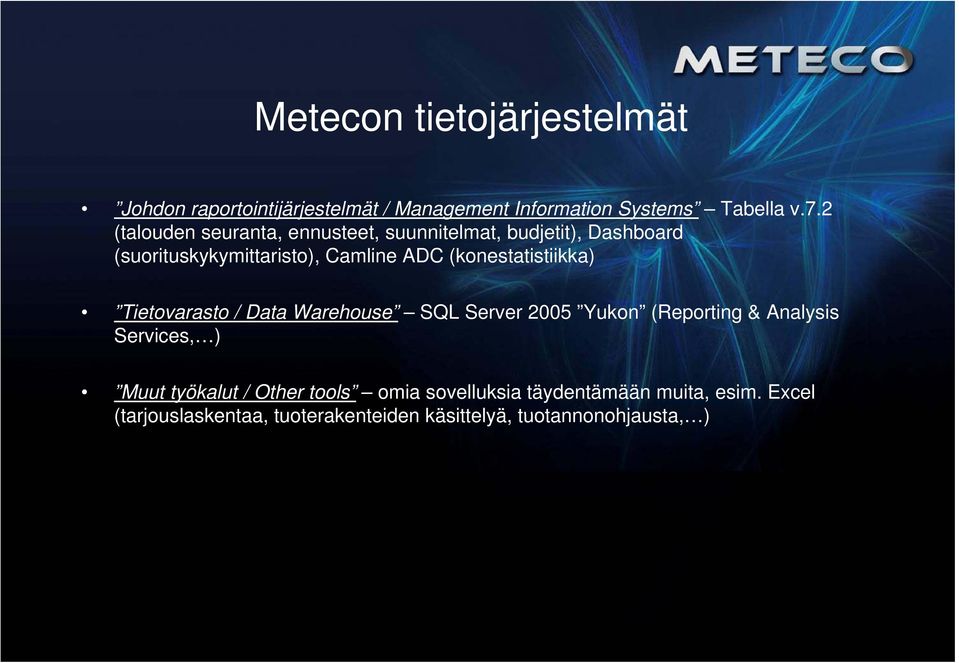 METECO

Metecon tietojärjestelmät

• ”Johdon raportointijärjestelmät / Management Information Systems” – Tabella v.7.2 (talouden seuranta, ennusteet, suunnitelmat, budjetit), Dashboard (suorituskykymittaristo), Camline ADC (konestatistiikka)

• ”Tietovarasto / Data Warehouse” – SQL Server 2005 ”Yukon” (Reporting & Analysis Services,…)

• ”Muut työkalut / Other tools” – omia sovelluksia täydentämään muita, esim. Excel (tarjouslaskentaa, tuoterakenteiden käsittelyä, tuotannonohjausta,…)